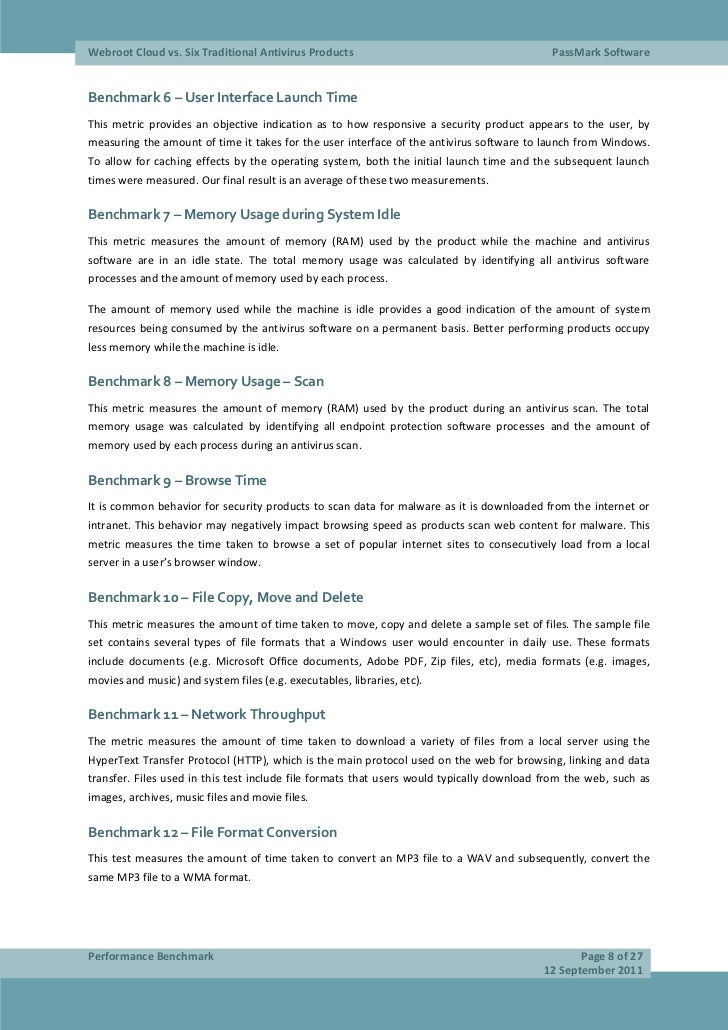 Webroot Cloud vs. Six Traditional Antivirus Products PassMark Software

Benchmark 6 – User Interface Launch Time

This metric provides an objective indication as to how responsive a security product appears to the user, by measuring the amount of time it takes for the user interface of the antivirus software to launch from Windows. To allow for caching effects by the operating system, both the initial launch time and the subsequent launch times were measured. Our final result is an average of these two measurements.

Benchmark 7 – Memory Usage during System Idle

This metric measures the amount of memory (RAM) used by the product while the machine and antivirus software are in an idle state. The total memory usage was calculated by identifying all antivirus software processes and the amount of memory used by each process.

The amount of memory used while the machine is idle provides a good indication of the amount of system resources being consumed by the antivirus software on a permanent basis. Better performing products occupy less memory while the machine is idle.

Benchmark 8 – Memory Usage – Scan

This metric measures the amount of memory (RAM) used by the product during an antivirus scan. The total memory usage was calculated by identifying all endpoint protection software processes and the amount of memory used by each process during an antivirus scan.

Benchmark 9 – Browse Time

It is common behavior for security products to scan data for malware as it is downloaded from the internet or intranet. This behavior may negatively impact browsing speed as products scan web content for malware. This metric measures the time taken to browse a set of popular internet sites to consecutively load from a local server in a user's browser window.

Benchmark 10 – File Copy, Move and Delete

This metric measures the amount of time taken to move, copy and delete a sample set of files. The sample file set contains several types of file formats that a Windows user would encounter in daily use. These formats include documents (e.g. Microsoft Office documents, Adobe PDF, Zip files, etc), media formats (e.g. images, movies and music) and system files (e.g. executables, libraries, etc).

Benchmark 11 – Network Throughput

The metric measures the amount of time taken to download a variety of files from a local server using the HyperText Transfer Protocol (HTTP), which is the main protocol used on the web for browsing, linking and data transfer. Files used in this test include file formats that users would typically download from the web, such as images, archives, music files and movie files.

Benchmark 12 – File Format Conversion

This test measures the amount of time taken to convert an MP3 file to a WAV and subsequently, convert the same MP3 file to a WMA format.

Performance Benchmark Page 8 of 27
12 September 2011